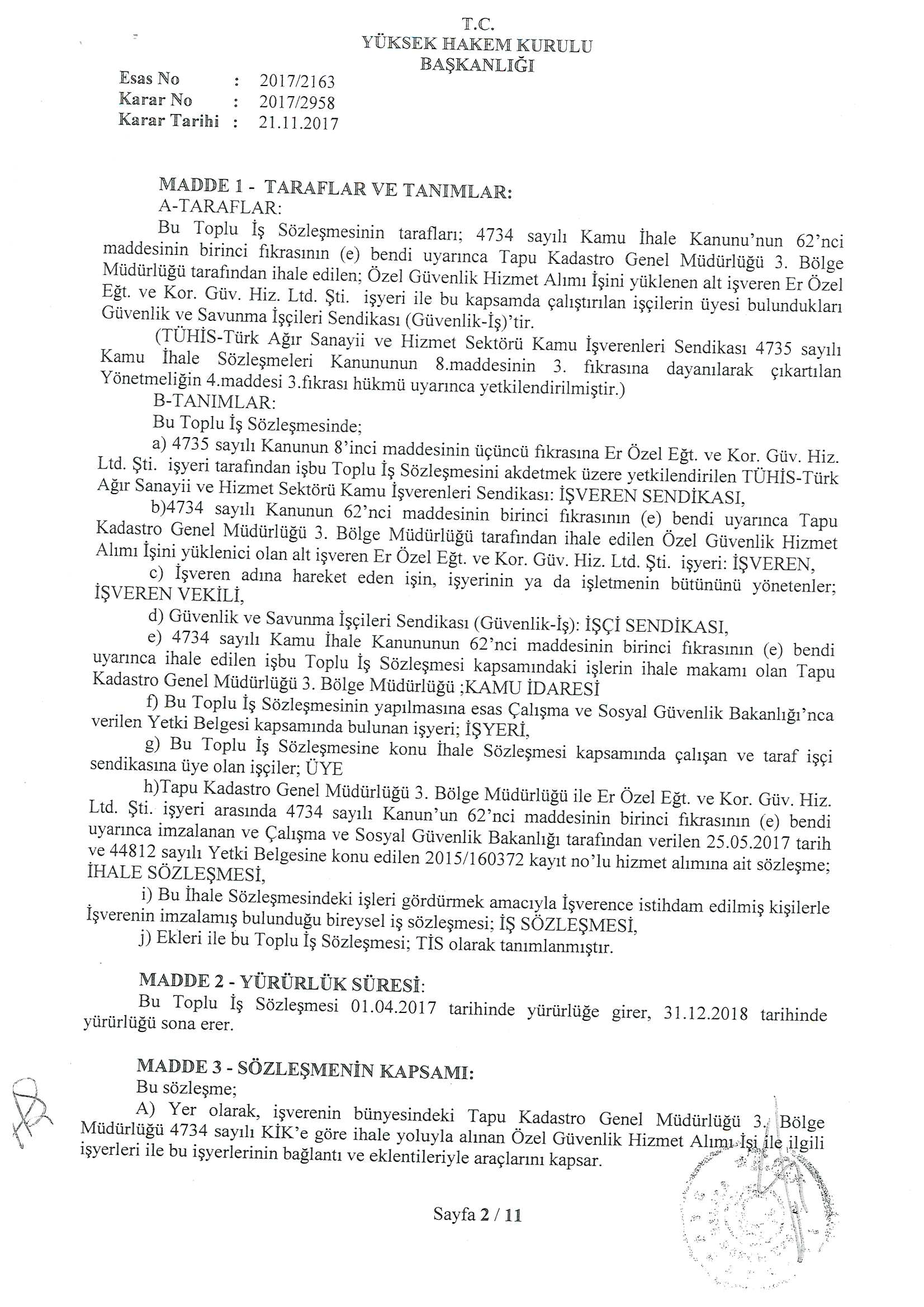 T.C.
YÜKSEK HAKEM KURULU
BAŞKANLIĞI

Esas No : 2017/2163
Karar No : 2017/2958
Karar Tarihi : 21.11.2017

MADDE 1 - TARAFLAR VE TANIMLAR:
A-TARAFLAR:
Bu Toplu İş Sözleşmesinin tarafları; 4734 sayılı Kamu İhale Kanunu'nun 62'nci maddesinin birinci fıkrasının (e) bendi uyarınca Tapu Kadastro Genel Müdürlüğü 3. Bölge Müdürlüğü tarafından ihale edilen; Özel Güvenlik Hizmet Alımı İşini yüklenen alt işveren Er Özel Eğt. ve Kor. Güv. Hiz. Ltd. Şti. işyeri ile bu kapsamda çalıştırılan işçilerin üyesi bulundukları Güvenlik ve Savunma İşçileri Sendikası (Güvenlik-İş)'tir.
(TÜHİS-Türk Ağır Sanayii ve Hizmet Sektörü Kamu İşverenleri Sendikası 4735 sayılı Kamu İhale Sözleşmeleri Kanununun 8.maddesinin 3. fıkrasına dayanılarak çıkartılan Yönetmeliğin 4.maddesi 3.fıkrası hükmü uyarınca yetkilendirilmiştir.)
B-TANIMLAR:
Bu Toplu İş Sözleşmesinde;
a) 4735 sayılı Kanunun 8'inci maddesinin üçüncü fıkrasına Er Özel Eğt. ve Kor. Güv. Hiz. Ltd. Şti. işyeri tarafından işbu Toplu İş Sözleşmesini akdetmek üzere yetkilendirilen TÜHİS-Türk Ağır Sanayii ve Hizmet Sektörü Kamu İşverenleri Sendikası: İŞVEREN SENDİKASI,
b)4734 sayılı Kanunun 62'nci maddesinin birinci fıkrasının (e) bendi uyarınca Tapu Kadastro Genel Müdürlüğü 3. Bölge Müdürlüğü tarafından ihale edilen Özel Güvenlik Hizmet Alımı İşini yüklenici olan alt işveren Er Özel Eğt. ve Kor. Güv. Hiz. Ltd. Şti. işyeri: İŞVEREN,
c) İşveren adına hareket eden işin, işyerinin ya da işletmenin bütününü yönetenler; İŞVEREN VEKİLİ,
d) Güvenlik ve Savunma İşçileri Sendikası (Güvenlik-İş): İŞÇİ SENDİKASI,
e) 4734 sayılı Kamu İhale Kanununun 62'nci maddesinin birinci fıkrasının (e) bendi uyarınca ihale edilen işbu Toplu İş Sözleşmesi kapsamındaki işlerin ihale makamı olan Tapu Kadastro Genel Müdürlüğü 3. Bölge Müdürlüğü ;KAMU İDARESİ
f) Bu Toplu İş Sözleşmesinin yapılmasına esas Çalışma ve Sosyal Güvenlik Bakanlığı'nca verilen Yetki Belgesi kapsamında bulunan işyeri; İŞYERİ,
g) Bu Toplu İş Sözleşmesine konu İhale Sözleşmesi kapsamında çalışan ve taraf işçi sendikasına üye olan işçiler; ÜYE
h)Tapu Kadastro Genel Müdürlüğü 3. Bölge Müdürlüğü ile Er Özel Eğt. ve Kor. Güv. Hiz. Ltd. Şti. işyeri arasında 4734 sayılı Kanun'un 62'nci maddesinin birinci fıkrasının (e) bendi uyarınca imzalanan ve Çalışma ve Sosyal Güvenlik Bakanlığı tarafından verilen 25.05.2017 tarih ve 44812 sayılı Yetki Belgesine konu edilen 2015/160372 kayıt no'lu hizmet alımına ait sözleşme; İHALE SÖZLEŞMESİ,
i) Bu İhale Sözleşmesindeki işleri gördürmek amacıyla İşverence istihdam edilmiş kişilerle İşverenin imzalamış bulunduğu bireysel iş sözleşmesi; İŞ SÖZLEŞMESİ,
j) Ekleri ile bu Toplu İş Sözleşmesi; TİS olarak tanımlanmıştır.

MADDE 2 - YÜRÜRLÜK SÜRESİ:
Bu Toplu İş Sözleşmesi 01.04.2017 tarihinde yürürlüğe girer, 31.12.2018 tarihinde yürürlüğü sona erer.

MADDE 3 - SÖZLEŞMENİN KAPSAMI:
Bu sözleşme;
A) Yer olarak, işverenin bünyesindeki Tapu Kadastro Genel Müdürlüğü 3. Bölge Müdürlüğü 4734 sayılı KİK'e göre ihale yoluyla alınan Özel Güvenlik Hizmet Alımı İşi ile ilgili işyerleri ile bu işyerlerinin bağlantı ve eklentileriyle araçlarını kapsar.

Sayfa 2 / 11